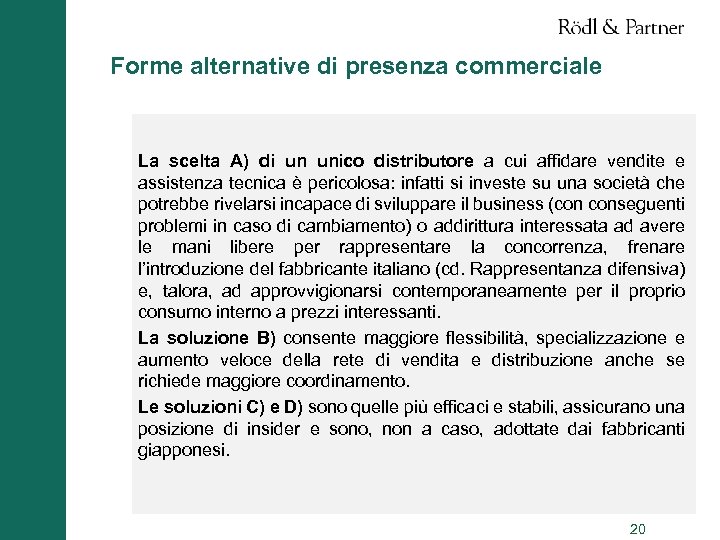 Rödl & Partner

Forme alternative di presenza commerciale

La scelta A) di un unico distributore a cui affidare vendite e assistenza tecnica è pericolosa: infatti si investe su una società che potrebbe rivelarsi incapace di sviluppare il business (con conseguenti problemi in caso di cambiamento) o addirittura interessata ad avere le mani libere per rappresentare la concorrenza, frenare l'introduzione del fabbricante italiano (cd. Rappresentanza difensiva) e, talora, ad approvvigionarsi contemporaneamente per il proprio consumo interno a prezzi interessanti.

La soluzione B) consente maggiore flessibilità, specializzazione e aumento veloce della rete di vendita e distribuzione anche se richiede maggiore coordinamento.

Le soluzioni C) e D) sono quelle più efficaci e stabili, assicurano una posizione di insider e sono, non a caso, adottate dai fabbricanti giapponesi.

20